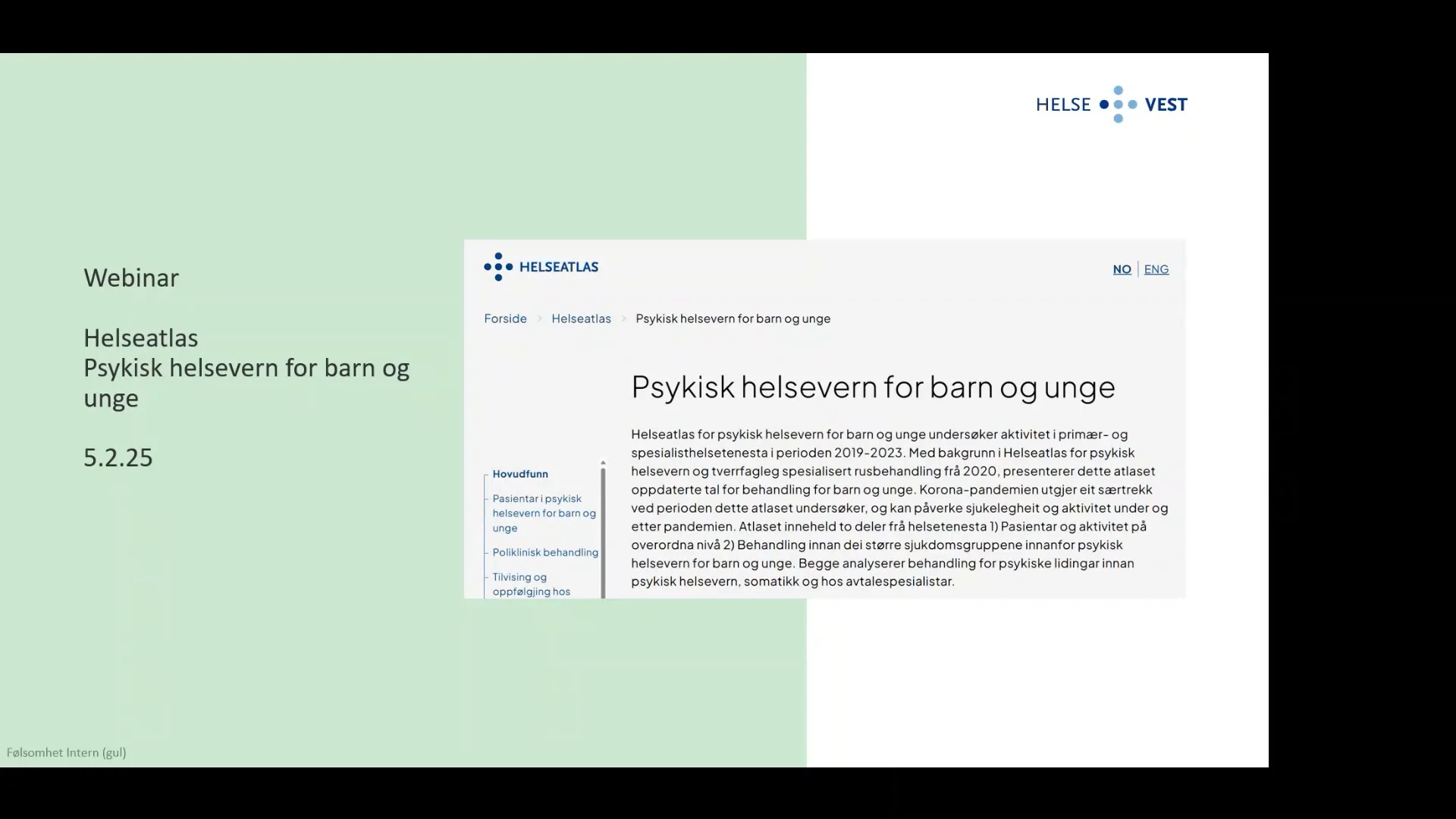 HELSE VEST

Webinar

Helseatlas
Psykisk helsevern for barn og unge

5.2.25

HELSEATLAS

NO | ENG

Forside > Helseatlas > Psykisk helsevern for barn og unge

Psykisk helsevern for barn og unge

Helseatlas for psykisk helsevern for barn og unge undersøker aktivitet i primær- og spesialisthelsetenesta i perioden 2019-2023. Med bakgrunn i Helseatlas for psykisk helsevern og tverrfagleg spesialisert rusbehandling frå 2020, presenterer dette atlaset oppdaterte tal for behandling for barn og unge. Korona-pandemien utgjer eit særtrekk ved perioden dette atlaset undersøker, og kan påverke sjukelegheit og aktivitet under og etter pandemien. Atlaset inneheld to deler frå helsetenesta 1) Pasientar og aktivitet på overordna nivå 2) Behandling innan dei større sjukdomsgruppene innanfor psykisk helsevern for barn og unge. Begge analyserer behandling for psykiske lidingar innan psykisk helsevern, somatikk og hos avtalespesialistar.

Hovudfunn
Pasientar i psykisk helsevern for barn og unge
Poliklinisk behandling
Tilvising og oppfølgjing hos

Følsomhet Intern (gul)